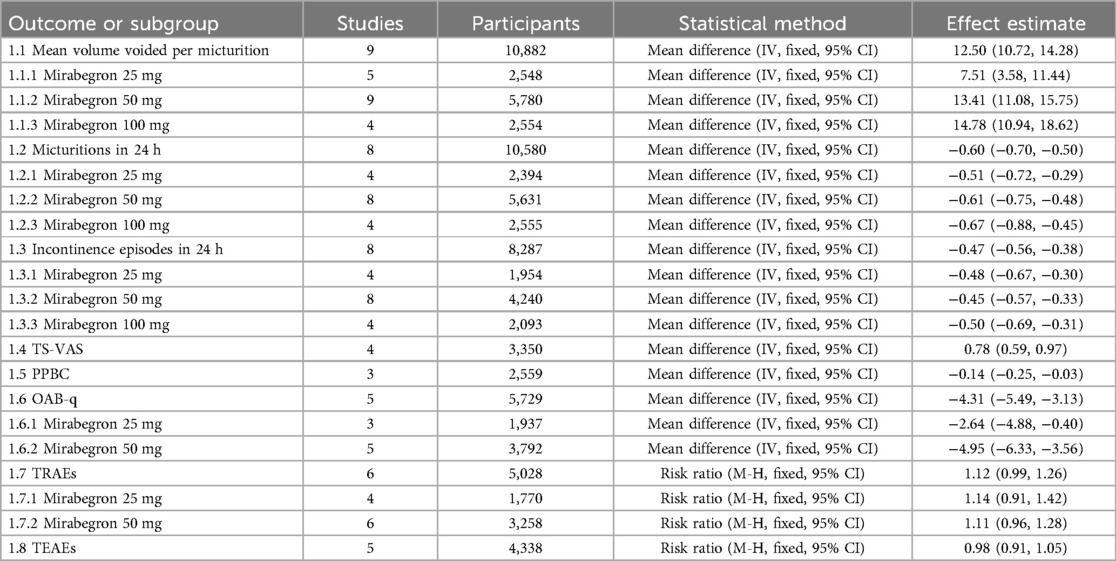 | Outcome or subgroup | Studies | Participants | Statistical method | Effect estimate |
|---|---|---|---|---|
| 1.1 Mean volume voided per micturition | 9 | 10,882 | Mean difference (IV, fixed, 95% CI) | 12.50 (10.72, 14.28) |
| 1.1.1 Mirabegron 25 mg | 5 | 2,548 | Mean difference (IV, fixed, 95% CI) | 7.51 (3.58, 11.44) |
| 1.1.2 Mirabegron 50 mg | 9 | 5,780 | Mean difference (IV, fixed, 95% CI) | 13.41 (11.08, 15.75) |
| 1.1.3 Mirabegron 100 mg | 4 | 2,554 | Mean difference (IV, fixed, 95% CI) | 14.78 (10.94, 18.62) |
| 1.2 Micturitions in 24 h | 8 | 10,580 | Mean difference (IV, fixed, 95% CI) | −0.60 (−0.70, −0.50) |
| 1.2.1 Mirabegron 25 mg | 4 | 2,394 | Mean difference (IV, fixed, 95% CI) | −0.51 (−0.72, −0.29) |
| 1.2.2 Mirabegron 50 mg | 8 | 5,631 | Mean difference (IV, fixed, 95% CI) | −0.61 (−0.75, −0.48) |
| 1.2.3 Mirabegron 100 mg | 4 | 2,555 | Mean difference (IV, fixed, 95% CI) | −0.67 (−0.88, −0.45) |
| 1.3 Incontinence episodes in 24 h | 8 | 8,287 | Mean difference (IV, fixed, 95% CI) | −0.47 (−0.56, −0.38) |
| 1.3.1 Mirabegron 25 mg | 4 | 1,954 | Mean difference (IV, fixed, 95% CI) | −0.48 (−0.67, −0.30) |
| 1.3.2 Mirabegron 50 mg | 8 | 4,240 | Mean difference (IV, fixed, 95% CI) | −0.45 (−0.57, −0.33) |
| 1.3.3 Mirabegron 100 mg | 4 | 2,093 | Mean difference (IV, fixed, 95% CI) | −0.50 (−0.69, −0.31) |
| 1.4 TS-VAS | 4 | 3,350 | Mean difference (IV, fixed, 95% CI) | 0.78 (0.59, 0.97) |
| 1.5 PPBC | 3 | 2,559 | Mean difference (IV, fixed, 95% CI) | −0.14 (−0.25, −0.03) |
| 1.6 OAB-q | 5 | 5,729 | Mean difference (IV, fixed, 95% CI) | −4.31 (−5.49, −3.13) |
| 1.6.1 Mirabegron 25 mg | 3 | 1,937 | Mean difference (IV, fixed, 95% CI) | −2.64 (−4.88, −0.40) |
| 1.6.2 Mirabegron 50 mg | 5 | 3,792 | Mean difference (IV, fixed, 95% CI) | −4.95 (−6.33, −3.56) |
| 1.7 TRAEs | 6 | 5,028 | Risk ratio (M-H, fixed, 95% CI) | 1.12 (0.99, 1.26) |
| 1.7.1 Mirabegron 25 mg | 4 | 1,770 | Risk ratio (M-H, fixed, 95% CI) | 1.14 (0.91, 1.42) |
| 1.7.2 Mirabegron 50 mg | 6 | 3,258 | Risk ratio (M-H, fixed, 95% CI) | 1.11 (0.96, 1.28) |
| 1.8 TEAEs | 5 | 4,338 | Risk ratio (M-H, fixed, 95% CI) | 0.98 (0.91, 1.05) |